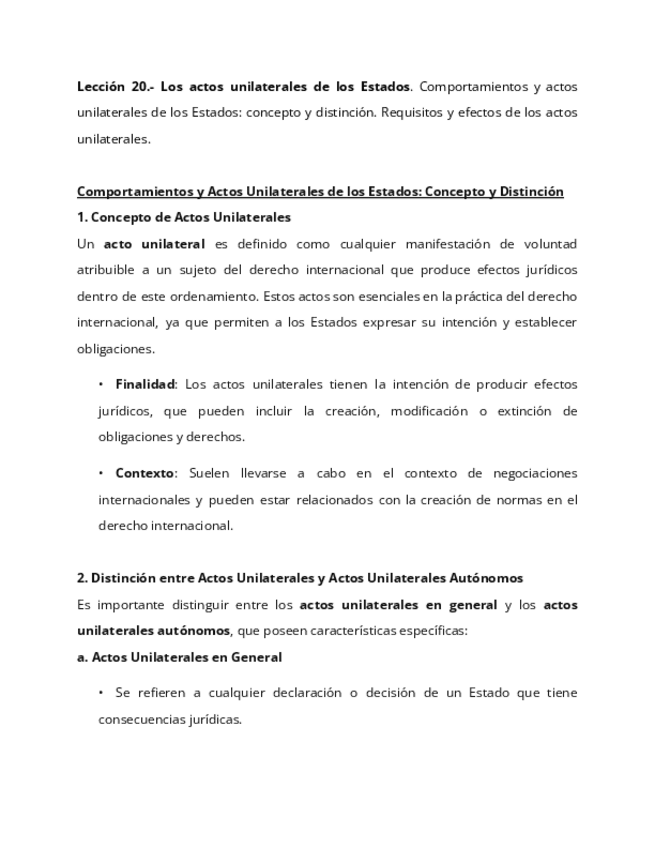 Lección 20.- Los actos unilaterales de los Estados. Comportamientos y actos unilaterales de los Estados: concepto y distinción. Requisitos y efectos de los actos unilaterales.

Comportamientos y Actos Unilaterales de los Estados: Concepto y Distinción

1. Concepto de Actos Unilaterales

Un acto unilateral es definido como cualquier manifestación de voluntad atribuible a un sujeto del derecho internacional que produce efectos jurídicos dentro de este ordenamiento. Estos actos son esenciales en la práctica del derecho internacional, ya que permiten a los Estados expresar su intención y establecer obligaciones.

• Finalidad: Los actos unilaterales tienen la intención de producir efectos jurídicos, que pueden incluir la creación, modificación o extinción de obligaciones y derechos.

• Contexto: Suelen llevarse a cabo en el contexto de negociaciones internacionales y pueden estar relacionados con la creación de normas en el derecho internacional.

2. Distinción entre Actos Unilaterales y Actos Unilaterales Autónomos

Es importante distinguir entre los actos unilaterales en general y los actos unilaterales autónomos, que poseen características específicas:

a. Actos Unilaterales en General

• Se refieren a cualquier declaración o decisión de un Estado que tiene consecuencias jurídicas.